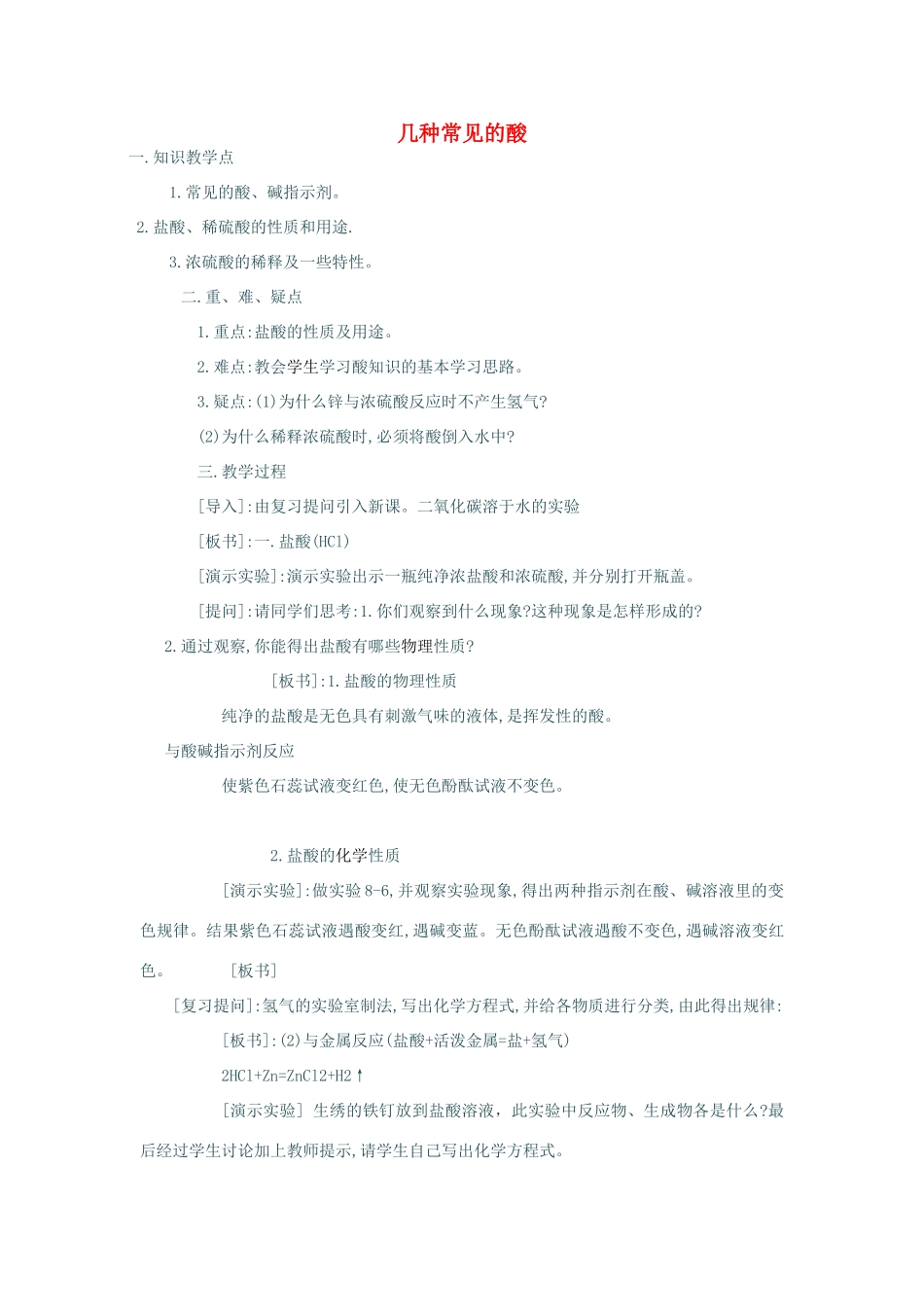 几种常见的酸

一.知识教学点

1.常见的酸、碱指示剂。

2.盐酸、稀硫酸的性质和用途.

3.浓硫酸的稀释及一些特性。

二.重、难、疑点

1.重点:盐酸的性质及用途。

2.难点:教会学生学习酸知识的基本学习思路。

3.疑点:(1)为什么锌与浓硫酸反应时不产生氢气?

(2)为什么稀释浓硫酸时,必须将酸倒入水中?

三.教学过程

[导入]:由复习提问引入新课。二氧化碳溶于水的实验

[板书]:一.盐酸(HCl)

[演示实验]:演示实验出示一瓶纯净浓盐酸和浓硫酸,并分别打开瓶盖。

[提问]:请同学们思考:1.你们观察到什么现象?这种现象是怎样形成的?

2.通过观察,你能得出盐酸有哪些物理性质?

[板书]:1.盐酸的物理性质

纯净的盐酸是无色具有刺激气味的液体,是挥发性的酸。

与酸碱指示剂反应

使紫色石蕊试液变红色,使无色酚酞试液不变色。

2.盐酸的化学性质

[演示实验]:做实验8-6,并观察实验现象,得出两种指示剂在酸、碱溶液里的变色规律。结果紫色石蕊试液遇酸变红,遇碱变蓝。无色酚酞试液遇酸不变色,遇碱溶液变红色。 [板书]

[复习提问]:氢气的实验室制法,写出化学方程式,并给各物质进行分类,由此得出规律:

[板书]:(2)与金属反应(盐酸+活泼金属=盐+氢气)

2HCl+Zn=ZnCl2+H2↑

[演示实验] 生绣的铁钉放到盐酸溶液,此实验中反应物、生成物各是什么?最后经过学生讨论加上教师提示,请学生自己写出化学方程式。